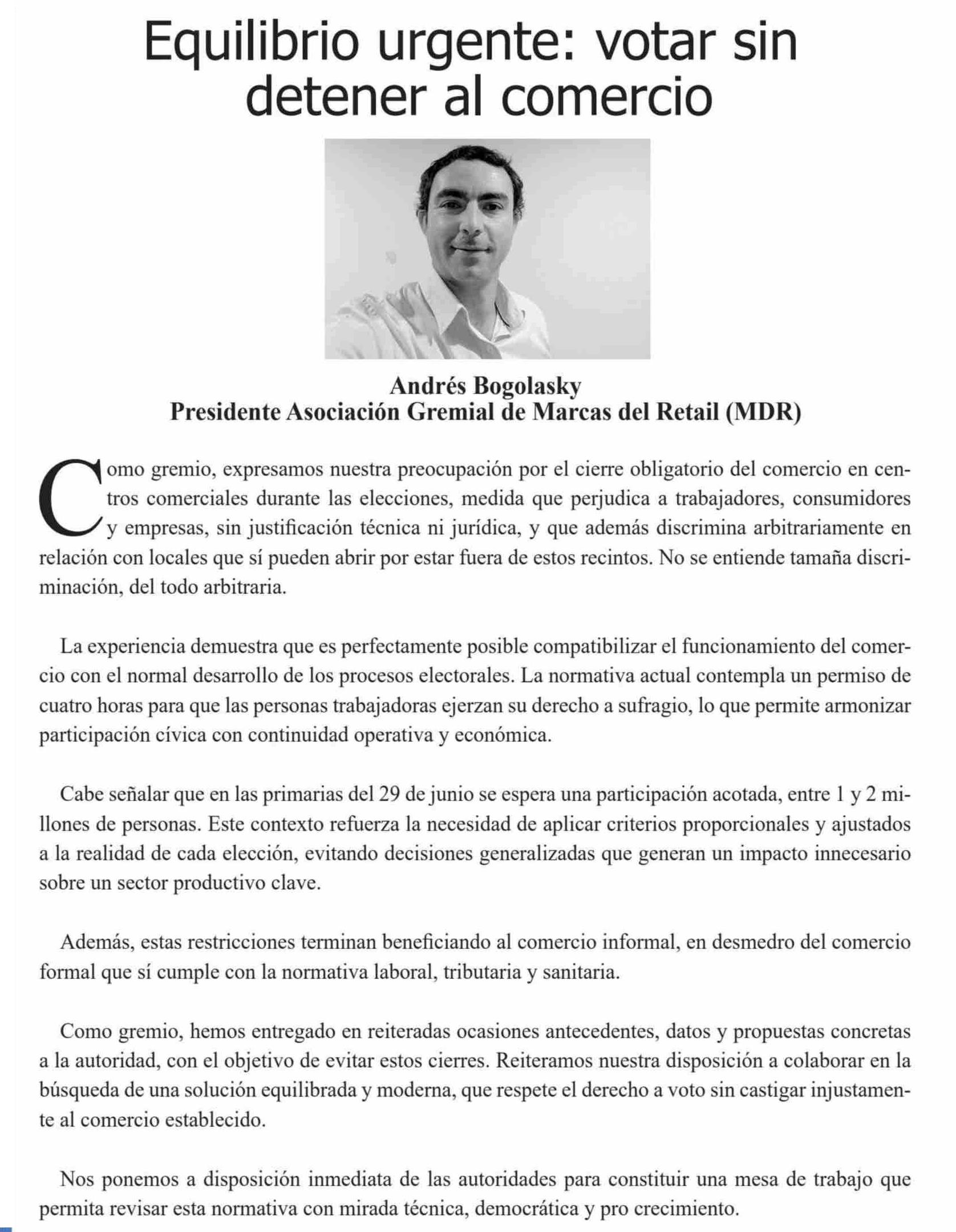 Equilibrio urgente: votar sin detener al comercio

Andrés Bogolasky
Presidente Asociación Gremial de Marcas del Retail (MDR)

Como gremio, expresamos nuestra preocupación por el cierre obligatorio del comercio en centros comerciales durante las elecciones, medida que perjudica a trabajadores, consumidores y empresas, sin justificación técnica ni jurídica, y que además discrimina arbitrariamente en relación con locales que sí pueden abrir por estar fuera de estos recintos. No se entiende tamaña discriminación, del todo arbitraria.

La experiencia demuestra que es perfectamente posible compatibilizar el funcionamiento del comercio con el normal desarrollo de los procesos electorales. La normativa actual contempla un permiso de cuatro horas para que las personas trabajadoras ejerzan su derecho a sufragio, lo que permite armonizar participación cívica con continuidad operativa y económica.

Cabe señalar que en las primarias del 29 de junio se espera una participación acotada, entre 1 y 2 millones de personas. Este contexto refuerza la necesidad de aplicar criterios proporcionales y ajustados a la realidad de cada elección, evitando decisiones generalizadas que generan un impacto innecesario sobre un sector productivo clave.

Además, estas restricciones terminan beneficiando al comercio informal, en desmedro del comercio formal que sí cumple con la normativa laboral, tributaria y sanitaria.

Como gremio, hemos entregado en reiteradas ocasiones antecedentes, datos y propuestas concretas a la autoridad, con el objetivo de evitar estos cierres. Reiteramos nuestra disposición a colaborar en la búsqueda de una solución equilibrada y moderna, que respete el derecho a voto sin castigar injustamente al comercio establecido.

Nos ponemos a disposición inmediata de las autoridades para constituir una mesa de trabajo que permita revisar esta normativa con mirada técnica, democrática y pro crecimiento.